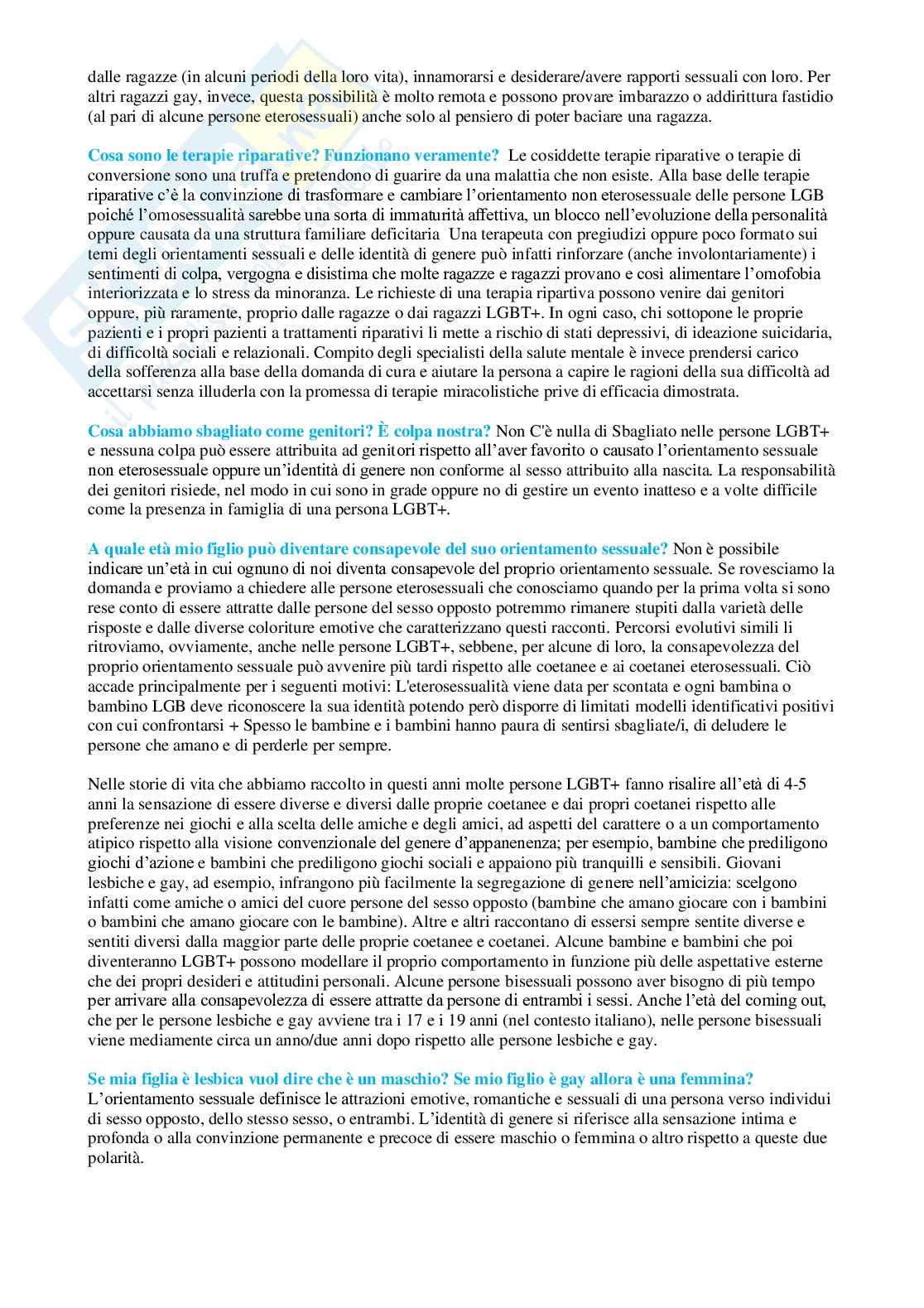 dalle ragazze (in alcuni periodi della loro vita), innamorarsi e desiderare/avere rapporti sessuali con loro. Per altri ragazzi gay, invece, questa possibilità è molto remota e possono provare imbarazzo o addirittura fastidio (al pari di alcune persone eterosessuali) anche solo al pensiero di poter baciare una ragazza.

Cosa sono le terapie riparative? Funzionano veramente? Le cosiddette terapie riparative o terapie di conversione sono una truffa e pretendono di guarire da una malattia che non esiste. Alla base delle terapie riparative c'è la convinzione di trasformare e cambiare l'orientamento non eterosessuale delle persone LGB poiché l'omosessualità sarebbe una sorta di immaturità affettiva, un blocco nell'evoluzione della personalità oppure causata da una struttura familiare deficitaria Una terapeuta con pregiudizi oppure poco formato sui temi degli orientamenti sessuali e delle identità di genere può infatti rinforzare (anche involontariamente) i sentimenti di colpa, vergogna e disistima che molte ragazze e ragazzi provano e così alimentare l'omofobia interiorizzata e lo stress da minoranza. Le richieste di una terapia ripartiva possono venire dai genitori oppure, più raramente, proprio dalle ragazze o dai ragazzi LGBT+. In ogni caso, chi sottopone le proprie pazienti e i propri pazienti a trattamenti riparativi li mette a rischio di stati depressivi, di ideazione suicidaria, di difficoltà sociali e relazionali. Compito degli specialisti della salute mentale è invece prendersi carico della sofferenza alla base della domanda di cura e aiutare la persona a capire le ragioni della sua difficoltà ad accettarsi senza illuderla con la promessa di terapie miracolistiche prive di efficacia dimostrata.

Cosa abbiamo sbagliato come genitori? È colpa nostra? Non C'è nulla di Sbagliato nelle persone LGBT+ e nessuna colpa può essere attribuita ad genitori rispetto all'aver favorito o causato l'orientamento sessuale non eterosessuale oppure un'identità di genere non conforme al sesso attribuito alla nascita. La responsabilità dei genitori risiede, nel modo in cui sono in grade oppure no di gestire un evento inatteso e a volte difficile come la presenza in famiglia di una persona LGBT+.

A quale età mio figlio può diventare consapevole del suo orientamento sessuale? Non è possibile indicare un'età in cui ognuno di noi diventa consapevole del proprio orientamento sessuale. Se rovesciamo la domanda e proviamo a chiedere alle persone eterosessuali che conosciamo quando per la prima volta si sono rese conto di essere attratte dalle persone del sesso opposto potremmo rimanere stupiti dalla varietà delle risposte e dalle diverse coloriture emotive che caratterizzano questi racconti. Percorsi evolutivi simili li ritroviamo, ovviamente, anche nelle persone LGBT+, sebbene, per alcune di loro, la consapevolezza del proprio orientamento sessuale può avvenire più tardi rispetto alle coetanee e ai coetanei eterosessuali. Ciò accade principalmente per i seguenti motivi: L'eterosessualità viene data per scontata e ogni bambina o bambino LGB deve riconoscere la sua identità potendo però disporre di limitati modelli identificativi positivi con cui confrontarsi + Spesso le bambine e i bambini hanno paura di sentirsi sbagliate/i, di deludere le persone che amano e di perderle per sempre.

Nelle storie di vita che abbiamo raccolto in questi anni molte persone LGBT+ fanno risalire all'età di 4-5 anni la sensazione di essere diverse e diversi dalle proprie coetanee e dai propri coetanei rispetto alle preferenze nei giochi e alla scelta delle amiche e degli amici, ad aspetti del carattere o a un comportamento atipico rispetto alla visione convenzionale del genere d'appanenenza; per esempio, bambine che prediligono giochi d'azione e bambini che prediligono giochi sociali e appaiono più tranquilli e sensibili. Giovani lesbiche e gay, ad esempio, infrangono più facilmente la segregazione di genere nell'amicizia: scelgono infatti come amiche o amici del cuore persone del sesso opposto (bambine che amano giocare con i bambini o bambini che amano giocare con le bambine). Altre e altri raccontano di essersi sempre sentite diverse e sentiti diversi dalla maggior parte delle proprie coetanee e coetanei. Alcune bambine e bambini che poi diventeranno LGBT+ possono modellare il proprio comportamento in funzione più delle aspettative esterne che dei propri desideri e attitudini personali. Alcune persone bisessuali possono aver bisogno di più tempo per arrivare alla consapevolezza di essere attratte da persone di entrambi i sessi. Anche l'età del coming out, che per le persone lesbiche e gay avviene tra i 17 e i 19 anni (nel contesto italiano), nelle persone bisessuali viene mediamente circa un anno/due anni dopo rispetto alle persone lesbiche e gay.

Se mia figlia è lesbica vuol dire che è un maschio? Se mio figlio è gay allora è una femmina? L'orientamento sessuale definisce le attrazioni emotive, romantiche e sessuali di una persona verso individui di sesso opposto, dello stesso sesso, o entrambi. L'identità di genere si riferisce alla sensazione intima e profonda o alla convinzione permanente e precoce di essere maschio o femmina o altro rispetto a queste due polarità.